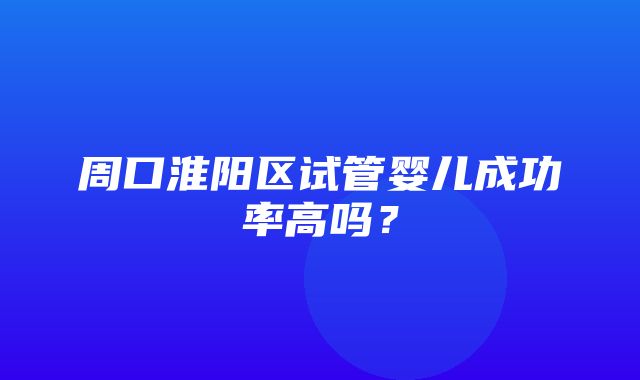 周口淮阳区试管婴儿成功率高吗？